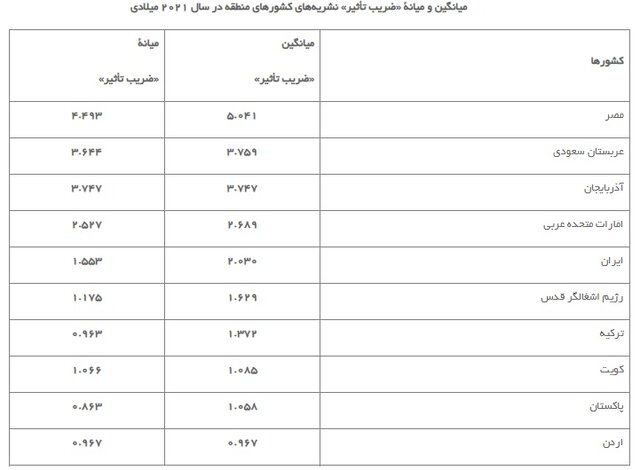 میانگین و میانهٔ «ضریب تأثیر» نشریه‌های کشورهای منطقه در سال ۲۰۲۱ میلادی

| کشورها | میانگین «ضریب تأثیر» | میانهٔ «ضریب تأثیر» |
|---|---|---|
| مصر | ۵.۰۴۱ | ۴.۴۹۳ |
| عربستان سعودی | ۳.۷۵۹ | ۳.۶۴۴ |
| آذربایجان | ۳.۷۴۷ | ۳.۷۴۷ |
| امارات متحده عربی | ۲.۶۸۹ | ۲.۵۲۷ |
| ایران | ۲.۰۳۰ | ۱.۵۵۳ |
| رژیم اشغالگر قدس | ۱.۶۲۹ | ۱.۱۷۵ |
| ترکیه | ۱.۳۷۲ | ۰.۹۶۳ |
| کویت | ۱.۰۸۵ | ۱.۰۶۶ |
| پاکستان | ۱.۰۵۸ | ۰.۸۶۳ |
| اردن | ۰.۹۶۷ | ۰.۹۶۷ |